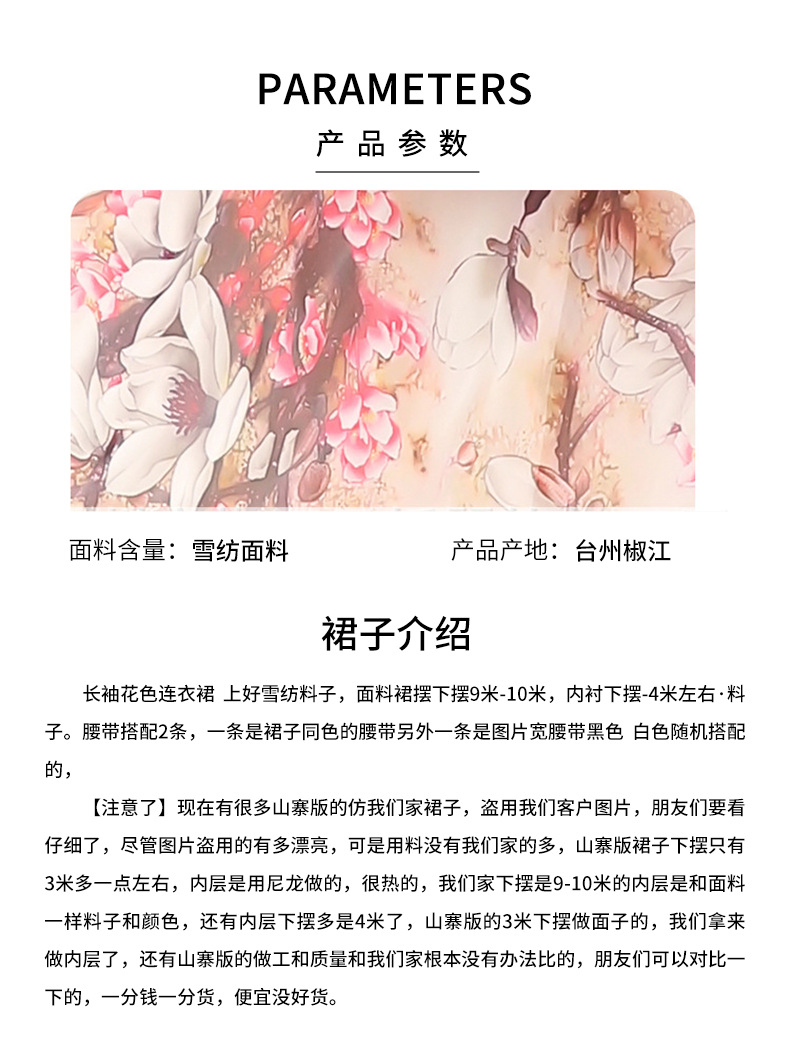 PARAMETERS

产品参数

面料含量：雪纺面料

产品产地：台州椒江

裙子介绍

长袖花色连衣裙 上好雪纺料子，面料裙摆下摆9米-10米，内衬下摆-4米左右·料子。腰带搭配2条，一条是裙子同色的腰带另外一条是图片宽腰带黑色 白色随机搭配的，

【注意了】现在有很多山寨版的仿我们家裙子，盗用我们客户图片，朋友们要看仔细了，尽管图片盗用的有多漂亮，可是用料没有我们家的多，山寨版裙子下摆只有3米多一点左右，内层是用尼龙做的，很热的，我们家下摆是9-10米的内层是和面料一样料子和颜色，还有内层下摆多是4米了，山寨版的3米下摆做面子的，我们拿来做内层了，还有山寨版的做工和质量和我们家根本没有办法比的，朋友们可以对比一下的，一分钱一分货，便宜没好货。